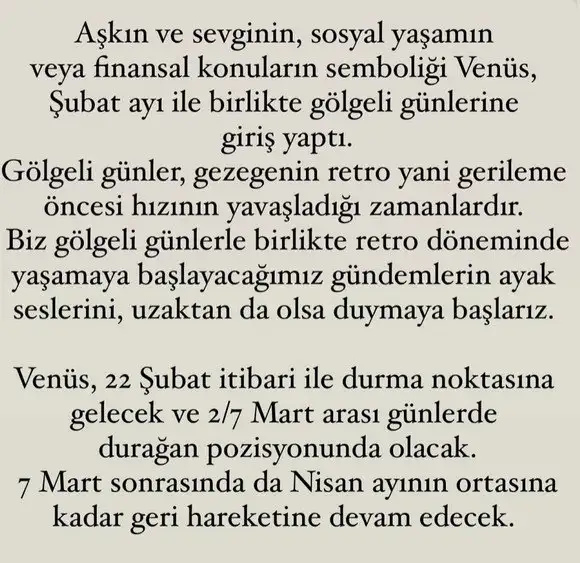 Aşkın ve sevginin, sosyal yaşamın veya finansal konuların semboliği Venüs, Şubat ayı ile birlikte gölgeli günlerine giriş yaptı.
Gölgeli günler, gezegenin retro yani gerileme öncesi hızının yavaşladığı zamanlardır.
Biz gölgeli günlerle birlikte retro döneminde yaşamaya başlayacağımız gündemlerin ayak seslerini, uzaktan da olsa duymaya başlarız.

Venüs, 22 Şubat itibari ile durma noktasına gelecek ve 2/7 Mart arası günlerde durağan pozisyonunda olacak.
7 Mart sonrasında da Nisan ayının ortasına kadar geri hareketine devam edecek.